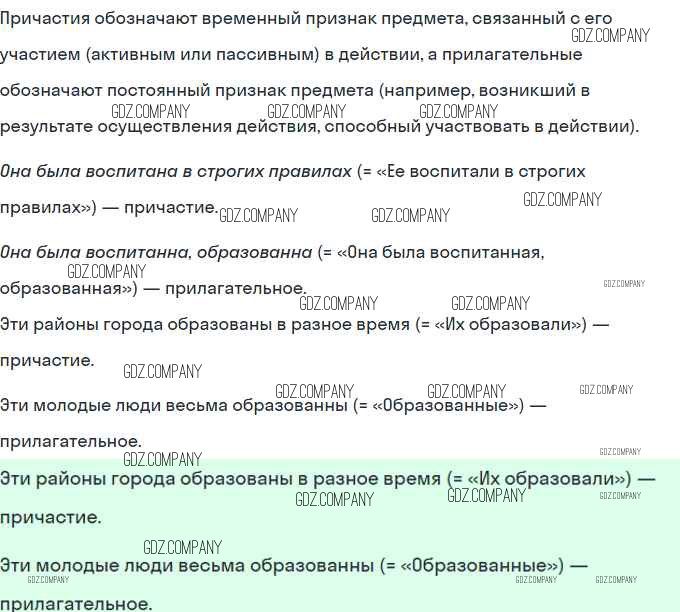 Причастия обозначают временный признак предмета, связанный с его участием (активным или пассивным) в действии, а прилагательные обозначают постоянный признак предмета (например, возникший в результате осуществления действия, способный участвовать в действии).

Она была воспитана в строгих правилах (= «Ее воспитали в строгих правилах») — причастие.

Она была воспитанна, образованна (= «Она была воспитанная, образованная») — прилагательное.

Эти районы города образованы в разное время (= «Их образовали») — причастие.

Эти молодые люди весьма образованны (= «Образованные») — прилагательное.

Эти районы города образованы в разное время (= «Их образовали») — причастие.

Эти молодые люди весьма образованны (= «Образованные») — прилагательное.

GDZ.COMPANY